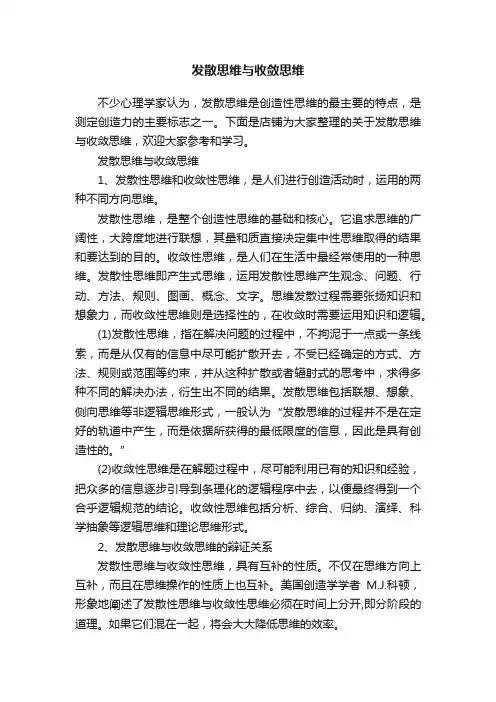 发散思维与收敛思维

不少心理学家认为，发散思维是创造性思维的最主要的特点，是测定创造力的主要标志之一。下面是店铺为大家整理的关于发散思维与收敛思维，欢迎大家参考和学习。

发散思维与收敛思维

1、发散性思维和收敛性思维，是人们进行创造活动时，运用的两种不同方向思维。

发散性思维，是整个创造性思维的基础和核心。它追求思维的广阔性，大跨度地进行联想，其量和质直接决定集中性思维取得的结果和要达到的目的。收敛性思维，是人们在生活中最经常使用的一种思维。发散性思维即产生式思维，运用发散性思维产生观念、问题、行动、方法、规则、图画、概念、文字。思维发散过程需要张扬知识和想象力，而收敛性思维则是选择性的，在收敛时需要运用知识和逻辑。

(1)发散性思维，指在解决问题的过程中，不拘泥于一点或一条线索，而是从仅有的信息中尽可能扩散开去，不受已经确定的方式、方法、规则或范围等约束，并从这种扩散或者辐射式的思考中，求得多种不同的解决办法，衍生出不同的结果。发散思维包括联想、想象、侧向思维等非逻辑思维形式，一般认为“发散思维的过程并不是在定好的轨道中产生，而是依据所获得的最低限度的信息，因此是具有创造性的。”

(2)收敛性思维是在解题过程中，尽可能利用已有的知识和经验，把众多的信息逐步引导到条理化的逻辑程序中去，以便最终得到一个合乎逻辑规范的结论。收敛性思维包括分析、综合、归纳、演绎、科学抽象等逻辑思维和理论思维形式。

2、发散思维与收敛思维的辩证关系

发散性思维与收敛性思维，具有互补的性质。不仅在思维方向上互补，而且在思维操作的性质上也互补。美国创造学学者 M.J.科顿，形象地阐述了发散性思维与收敛性思维必须在时间上分开,即分阶段的道理。如果它们混在一起，将会大大降低思维的效率。